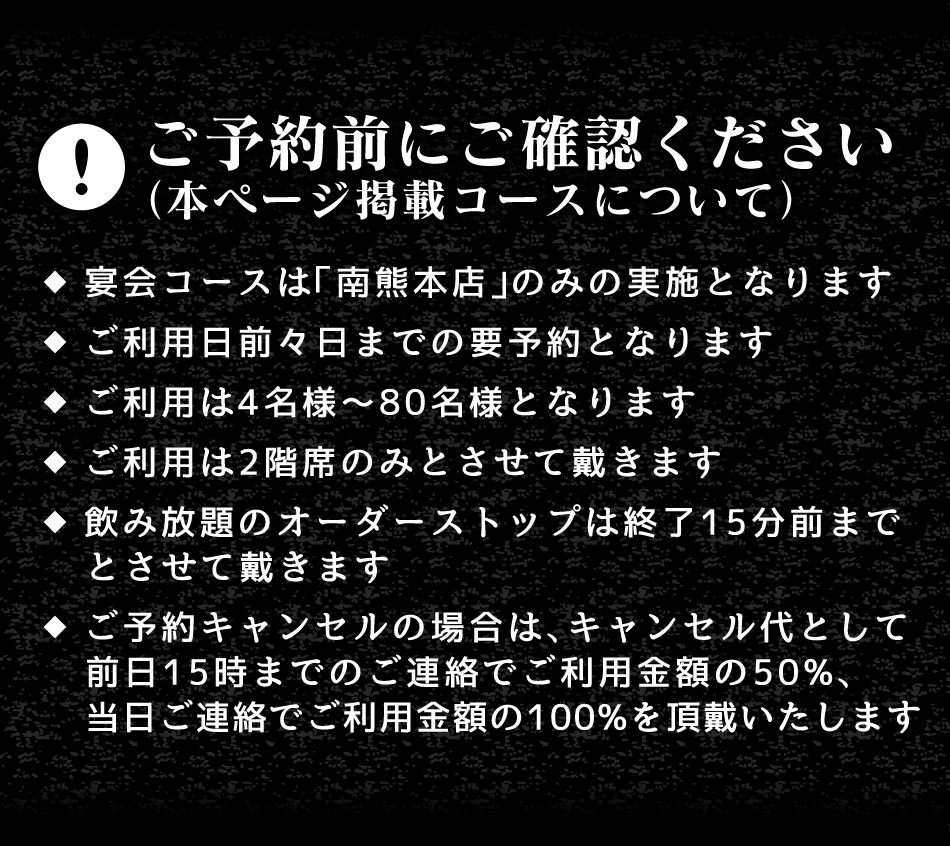 !
ご予約前にご確認ください
(本ページ掲載コースについて)

◆ 宴会コースは「南熊本店」のみの実施となります

◆ ご利用日前々日までの要予約となります

◆ ご利用は4名様～80名様となります

◆ ご利用は2階席のみとさせて戴きます

◆ 飲み放題のオーダーストップは終了15分前までとさせて戴きます

◆ ご予約キャンセルの場合は、キャンセル代として前日15時までのご連絡でご利用金額の50%、当日ご連絡でご利用金額の100%を頂戴いたします